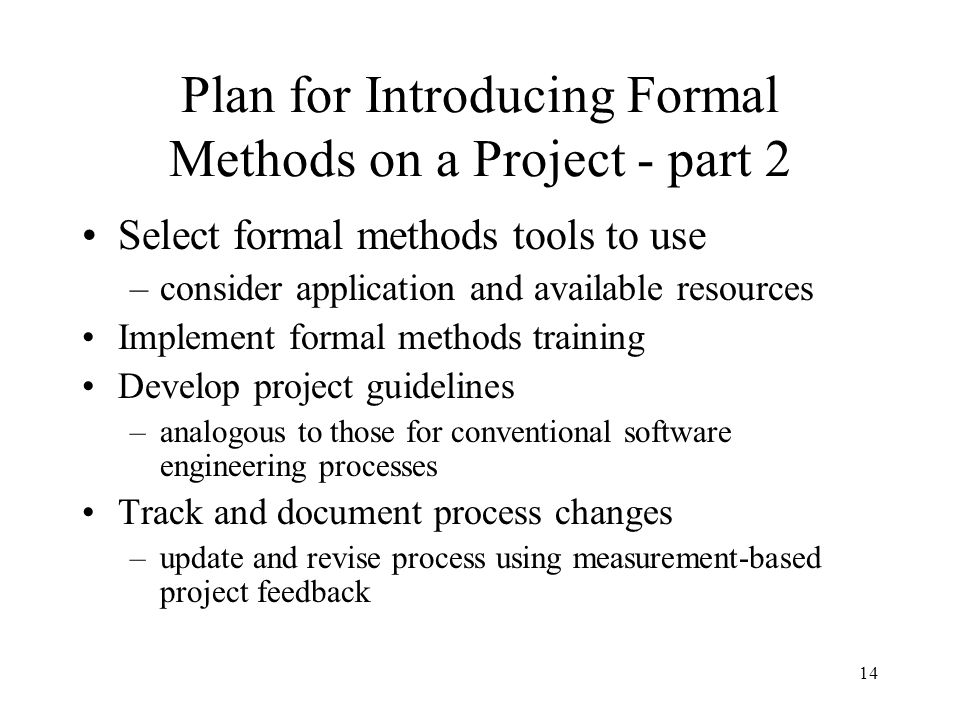 Plan for Introducing Formal Methods on a Project - part 2

• Select formal methods tools to use
– consider application and available resources
• Implement formal methods training
• Develop project guidelines
– analogous to those for conventional software engineering processes
• Track and document process changes
– update and revise process using measurement-based project feedback

14